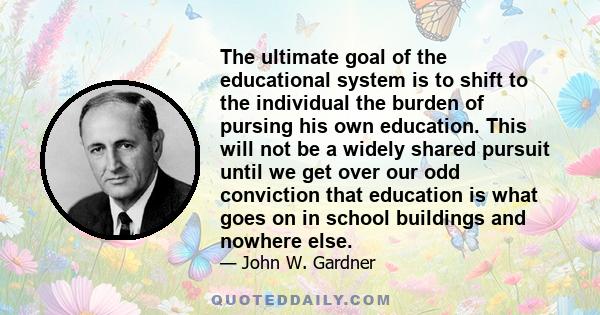 The ultimate goal of the educational system is to shift to the individual the burden of pursing his own education. This will not be a widely shared pursuit until we get over our odd conviction that education is what goes on in school buildings and nowhere else.

— John W. Gardner

QUOTEDDAILY.COM